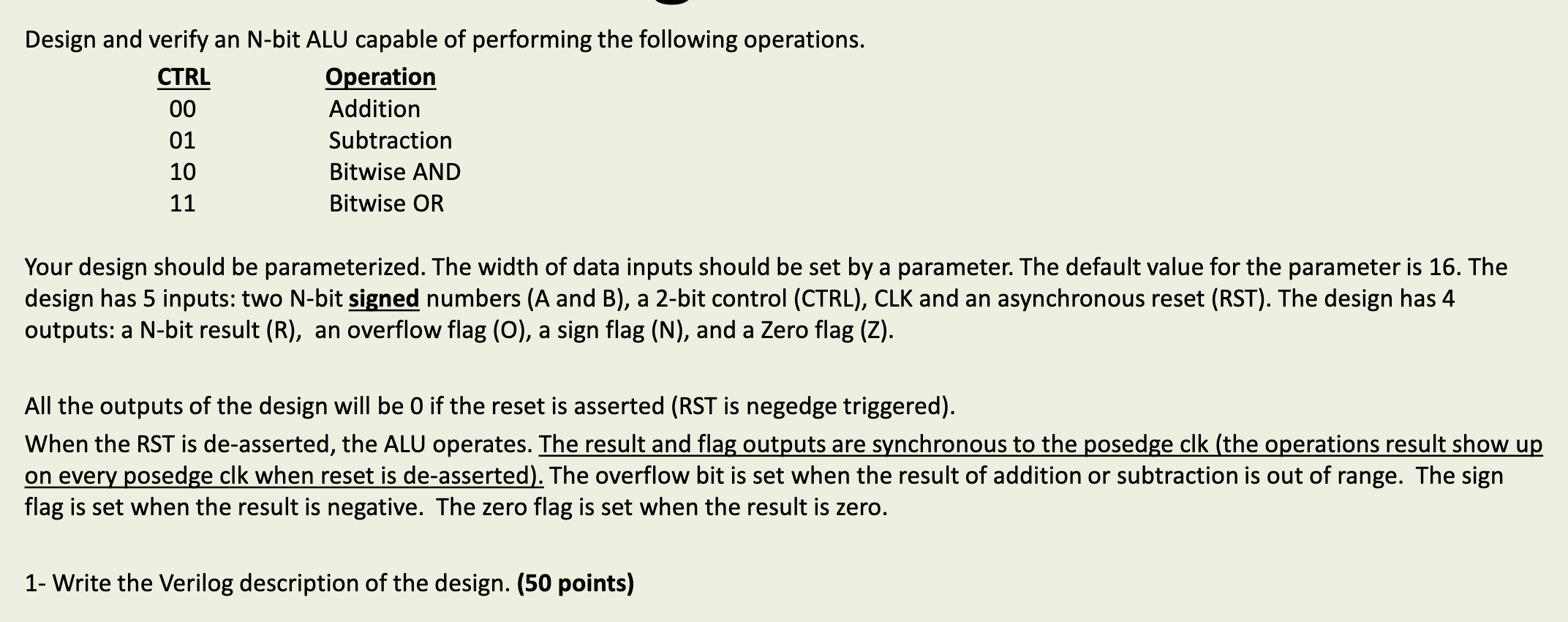 Design and verify an N-bit ALU capable of performing the following operations.

| CTRL | Operation |
|---|---|
| 00 | Addition |
| 01 | Subtraction |
| 10 | Bitwise AND |
| 11 | Bitwise OR |

Your design should be parameterized. The width of data inputs should be set by a parameter. The default value for the parameter is 16. The design has 5 inputs: two N-bit signed numbers (A and B), a 2-bit control (CTRL), CLK and an asynchronous reset (RST). The design has 4 outputs: a N-bit result (R), an overflow flag (O), a sign flag (N), and a Zero flag (Z).

All the outputs of the design will be 0 if the reset is asserted (RST is negedge triggered).

When the RST is de-asserted, the ALU operates. The result and flag outputs are synchronous to the posedge clk (the operations result show up on every posedge clk when reset is de-asserted). The overflow bit is set when the result of addition or subtraction is out of range. The sign flag is set when the result is negative. The zero flag is set when the result is zero.

1- Write the Verilog description of the design. (50 points)